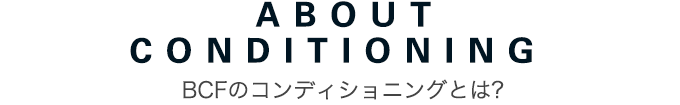 ABOUT
CONDITIONING

BCFのコンディショニングとは?